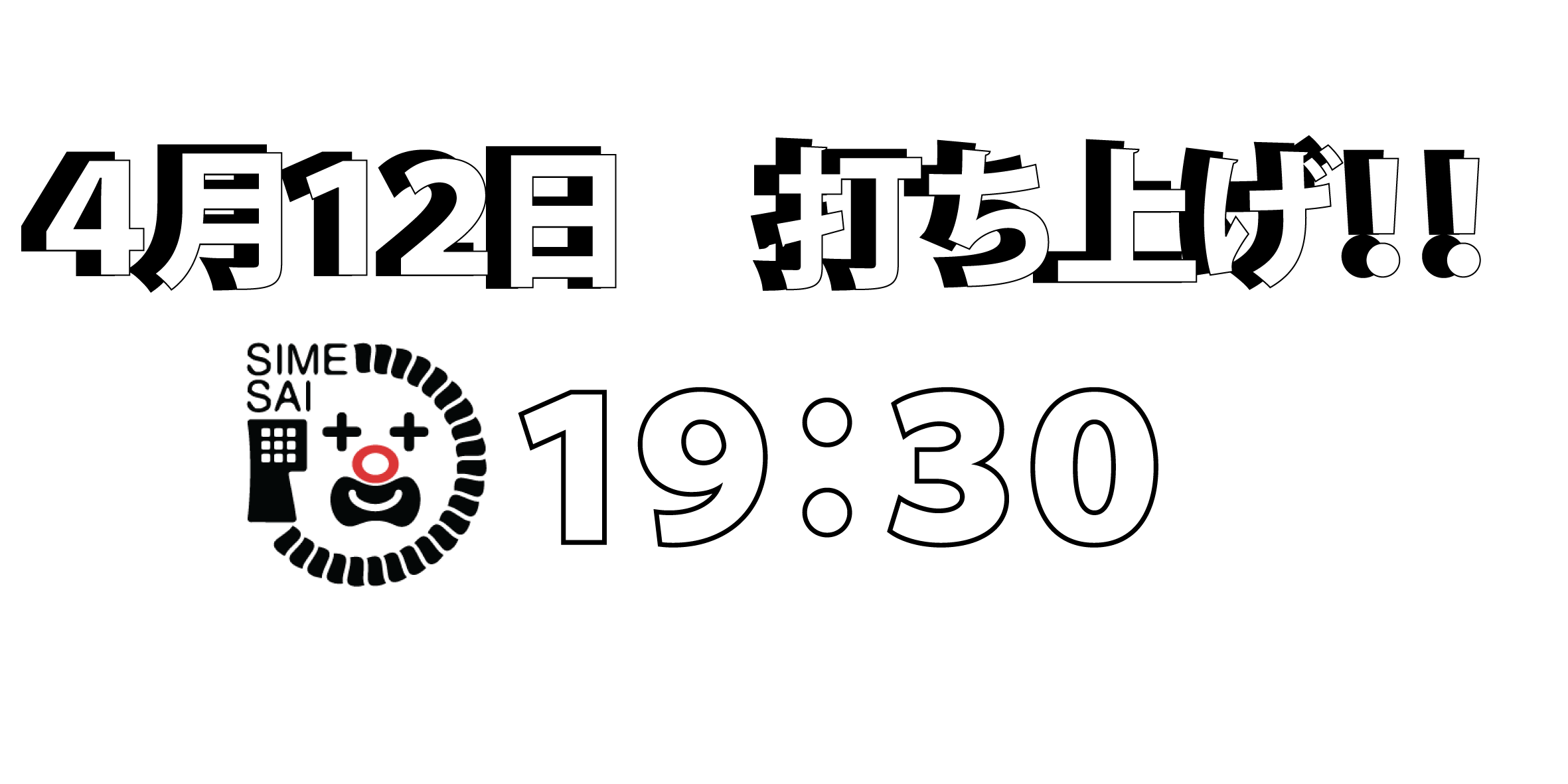 4月12日　打ち上げ!!

SIME
SAI

19:30